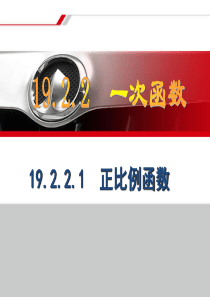 19.2.2 一次函数

19.2.2.1 正比例函数